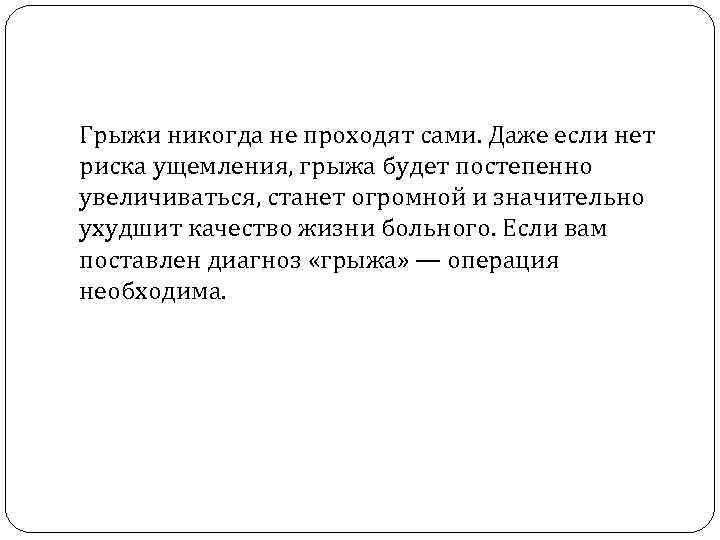 Грыжи никогда не проходят сами. Даже если нет риска ущемления, грыжа будет постепенно увеличиваться, станет огромной и значительно ухудшит качество жизни больного. Если вам поставлен диагноз «грыжа» — операция необходима.